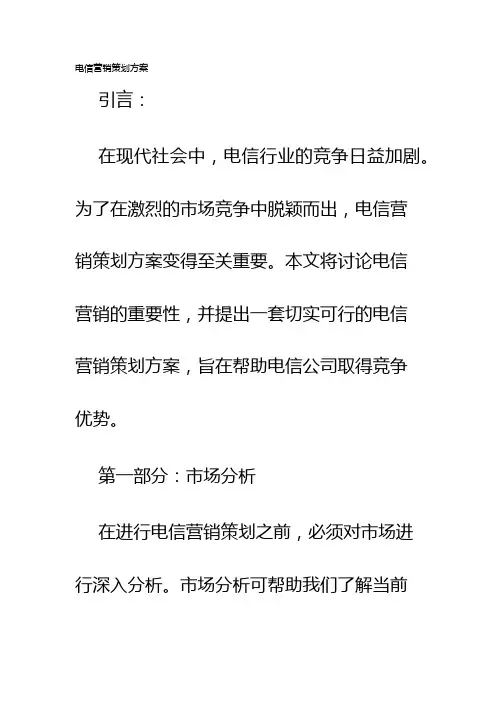 电信营销策划方案

引言：

在现代社会中，电信行业的竞争日益加剧。为了在激烈的市场竞争中脱颖而出，电信营销策划方案变得至关重要。本文将讨论电信营销的重要性，并提出一套切实可行的电信营销策划方案，旨在帮助电信公司取得竞争优势。

第一部分：市场分析

在进行电信营销策划之前，必须对市场进行深入分析。市场分析可帮助我们了解当前